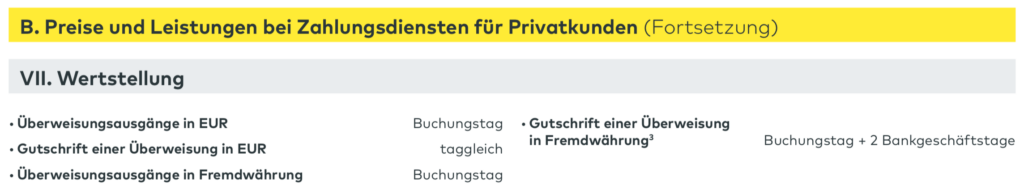 B. Preise und Leistungen bei Zahlungsdiensten für Privatkunden (Fortsetzung)

VII. Wertstellung

• Überweisungsausgänge in EUR Buchungstag
• Gutschrift einer Überweisung in EUR taggleich
• Überweisungsausgänge in Fremdwährung Buchungstag

• Gutschrift einer Überweisung in Fremdwährung$^3$ Buchungstag + 2 Bankgeschäftstage